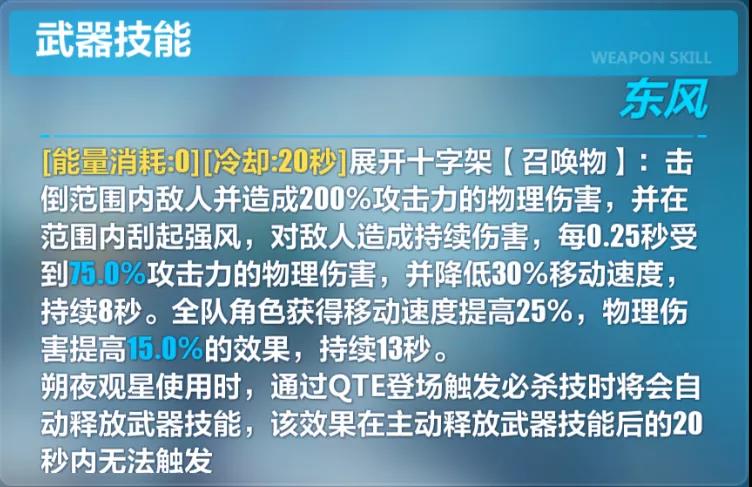 武器技能

WEAPON SKILL

东风

[能量消耗:0][冷却:20秒]展开十字架【召唤物】：击倒范围内敌人并造成200%攻击力的物理伤害，并在范围内刮起强风，对敌人造成持续伤害，每0.25秒受到75.0%攻击力的物理伤害，并降低30%移动速度，持续8秒。全队角色获得移动速度提高25%，物理伤害提高15.0%的效果，持续13秒。
朔夜观星使用时，通过QTE登场触发必杀技时将会自动释放武器技能，该效果在主动释放武器技能后的20秒内无法触发